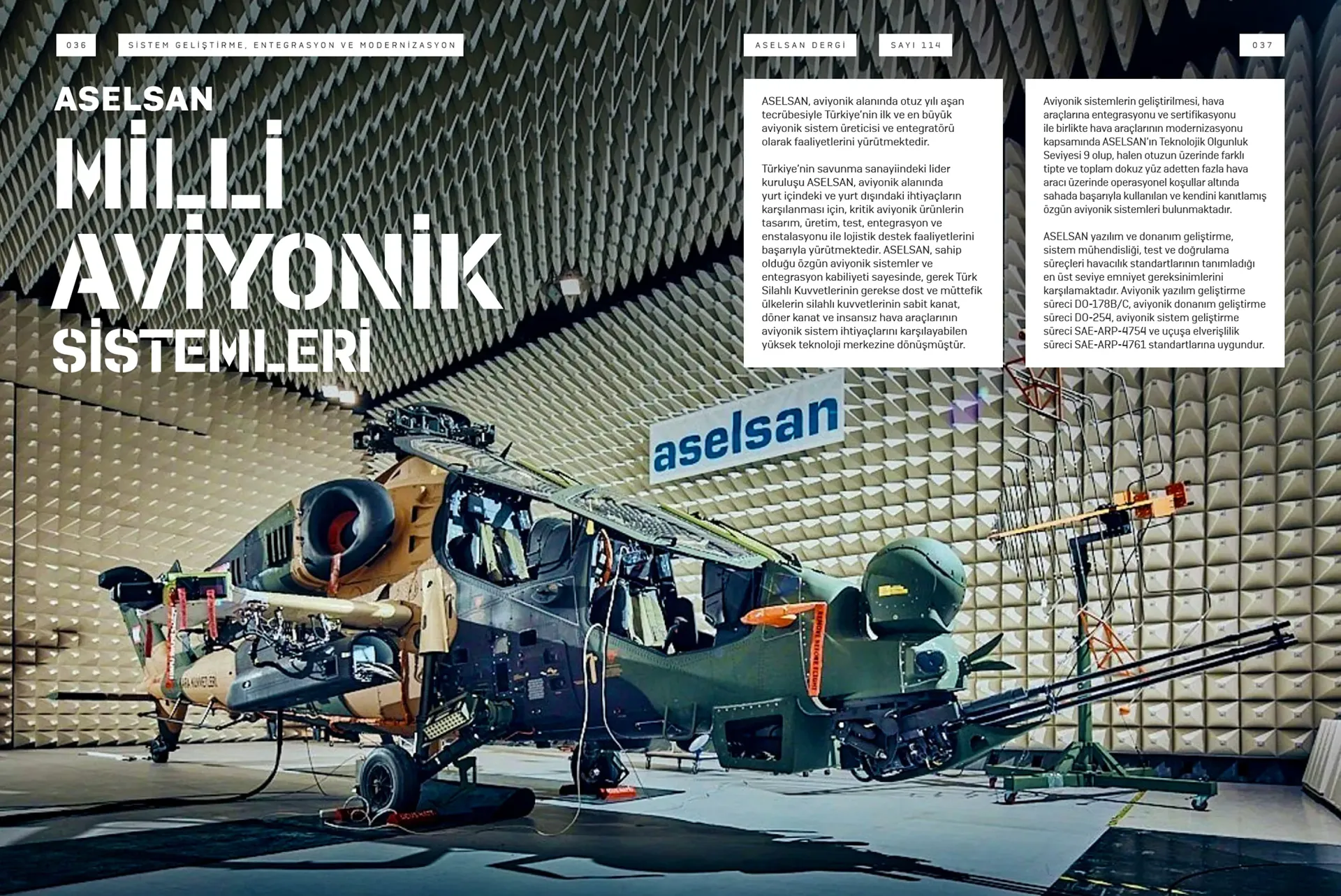 036

SİSTEM GELİŞTİRME, ENTEGRASYON VE MODERNİZASYON

ASELSAN DERGİ

SAYI 114

037

ASELSAN

MİLLİ AVİYONİK SİSTEMLERİ

ASELSAN, aviyonik alanında otuz yılı aşan tecrübesiyle Türkiye'nin ilk ve en büyük aviyonik sistem üreticisi ve entegratörü olarak faaliyetlerini yürütmektedir.

Türkiye'nin savunma sanayiindeki lider kuruluşu ASELSAN, aviyonik alanında yurt içindeki ve yurt dışındaki ihtiyaçların karşılanması için, kritik aviyonik ürünlerin tasarım, üretim, test, entegrasyon ve enstalasyonu ile lojistik destek faaliyetlerini başarıyla yürütmektedir. ASELSAN, sahip olduğu özgün aviyonik sistemler ve entegrasyon kabiliyeti sayesinde, gerek Türk Silahlı Kuvvetlerinin gerekse dost ve müttefik ülkelerin silahlı kuvvetlerinin sabit kanat, döner kanat ve insansız hava araçlarının aviyonik sistem ihtiyaçlarını karşılayabilen yüksek teknoloji merkezine dönüşmüştür.

Aviyonik sistemlerin geliştirilmesi, hava araçlarına entegrasyonu ve sertifikasyonu ile birlikte hava araçlarının modernizasyonu kapsamında ASELSAN'ın Teknolojik Olgunluk Seviyesi 9 olup, halen otuzun üzerinde farklı tipte ve toplam dokuz yüz adetten fazla hava aracı üzerinde operasyonel koşullar altında sahada başarıyla kullanılan ve kendini kanıtlamış özgün aviyonik sistemleri bulunmaktadır.

ASELSAN yazılım ve donanım geliştirme, sistem mühendisliği, test ve doğrulama süreçleri havacılık standartlarının tanımladığı en üst seviye emniyet gereksinimlerini karşılamaktadır. Aviyonik yazılım geliştirme süreci DO-178B/C, aviyonik donanım geliştirme süreci DO-254, aviyonik sistem geliştirme süreci SAE-ARP-4754 ve uçuşa elverişlilik süreci SAE-ARP-4761 standartlarına uygundur.

aselsan